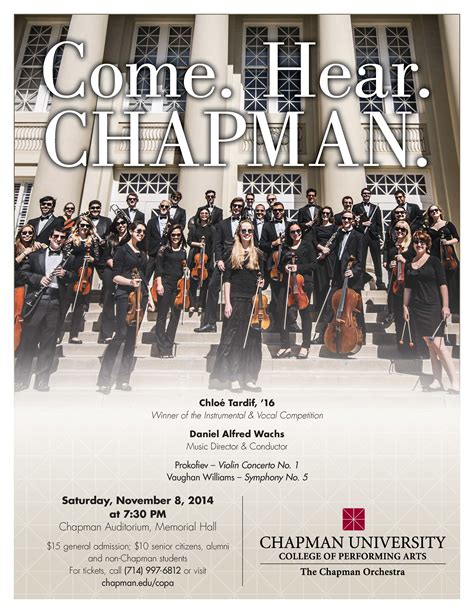 Come. Hear. CHAPMAN.

Chloé Tardif, '16
Winner of the Instrumental & Vocal Competition

Daniel Alfred Wachs
Music Director & Conductor

Prokofiev – Violin Concerto No. 1
Vaughan Williams – Symphony No. 5

Saturday, November 8, 2014 at 7:30 PM
Chapman Auditorium, Memorial Hall

$15 general admission; $10 senior citizens, alumni and non-Chapman students
For tickets, call (714) 997-6812 or visit chapman.edu/copa

CHAPMAN UNIVERSITY
COLLEGE OF PERFORMING ARTS
The Chapman Orchestra